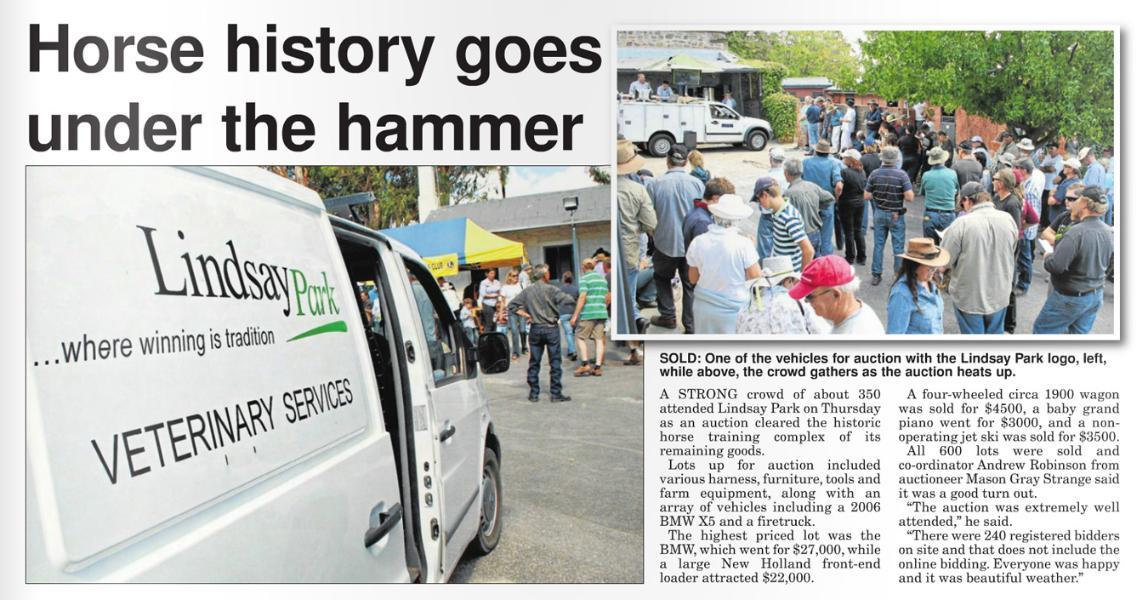 Horse history goes under the hammer

Lindsay Park
...where winning is tradition
VETERINARY SERVICES

SOLD: One of the vehicles for auction with the Lindsay Park logo, left, while above, the crowd gathers as the auction heats up.

A STRONG crowd of about 350 attended Lindsay Park on Thursday as an auction cleared the historic horse training complex of its remaining goods.

Lots up for auction included various harness, furniture, tools and farm equipment, along with an array of vehicles including a 2006 BMW X5 and a firetruck.

The highest priced lot was the BMW, which went for $27,000, while a large New Holland front-end loader attracted $22,000.

A four-wheeled circa 1900 wagon was sold for $4500, a baby grand piano went for $3000, and a non-operating jet ski was sold for $3500.

All 600 lots were sold and co-ordinator Andrew Robinson from auctioneer Mason Gray Strange said it was a good turn out.

"The auction was extremely well attended," he said.

"There were 240 registered bidders on site and that does not include the online bidding. Everyone was happy and it was beautiful weather."